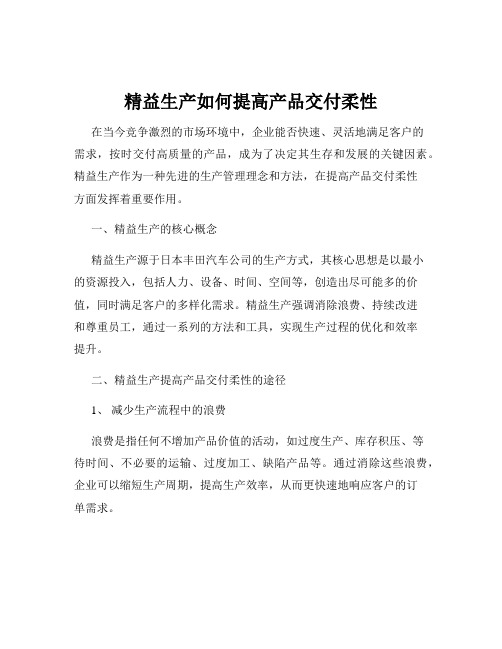 精益生产如何提高产品交付柔性

在当今竞争激烈的市场环境中，企业能否快速、灵活地满足客户的需求，按时交付高质量的产品，成为了决定其生存和发展的关键因素。精益生产作为一种先进的生产管理理念和方法，在提高产品交付柔性方面发挥着重要作用。

一、精益生产的核心概念

精益生产源于日本丰田汽车公司的生产方式，其核心思想是以最小的资源投入，包括人力、设备、时间、空间等，创造出尽可能多的价值，同时满足客户的多样化需求。精益生产强调消除浪费、持续改进和尊重员工，通过一系列的方法和工具，实现生产过程的优化和效率提升。

二、精益生产提高产品交付柔性的途径

1、 减少生产流程中的浪费

浪费是指任何不增加产品价值的活动，如过度生产、库存积压、等待时间、不必要的运输、过度加工、缺陷产品等。通过消除这些浪费，企业可以缩短生产周期，提高生产效率，从而更快速地响应客户的订单需求。